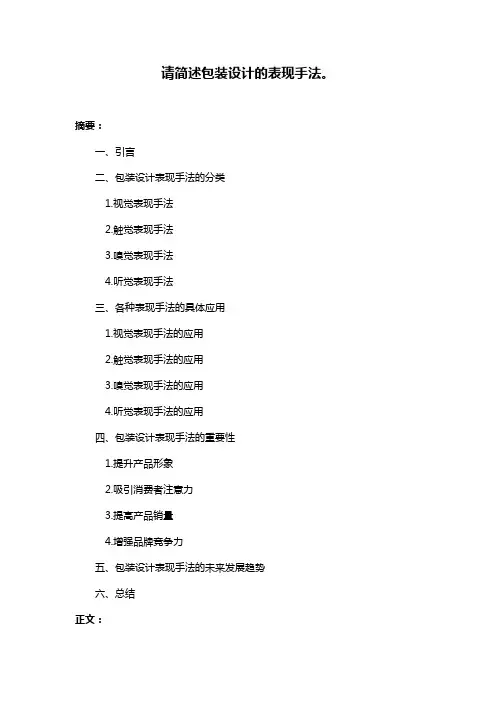 请简述包装设计的表现手法。

摘要：

一、引言

二、包装设计表现手法的分类

1.视觉表现手法

2.触觉表现手法

3.嗅觉表现手法

4.听觉表现手法

三、各种表现手法的具体应用

1.视觉表现手法的应用

2.触觉表现手法的应用

3.嗅觉表现手法的应用

4.听觉表现手法的应用

四、包装设计表现手法的重要性

1.提升产品形象

2.吸引消费者注意力

3.提高产品销量

4.增强品牌竞争力

五、包装设计表现手法的未来发展趋势

六、总结

正文：